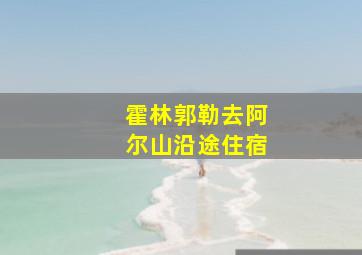 霍林郭勒去阿尔山沿途住宿